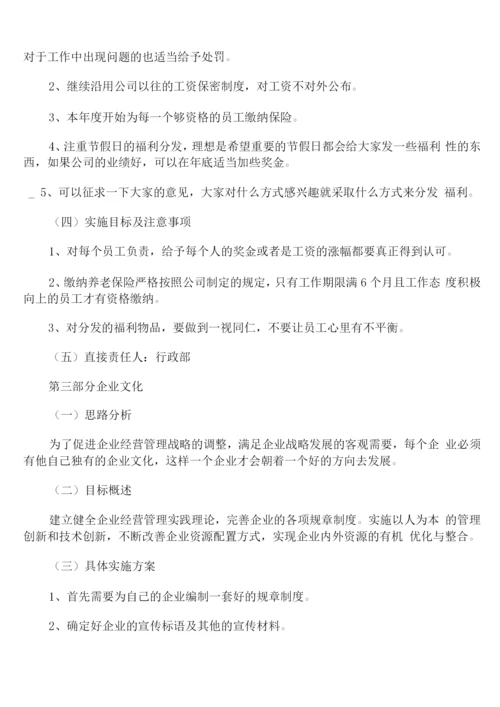 对于工作中出现问题的也适当给予处罚。

2、继续沿用公司以往的工资保密制度，对工资不对外公布。

3、本年度开始为每一个够资格的员工缴纳保险。

4、注重节假日的福利分发，理想是希望重要的节假日都会给大家发一些福利 性的东西，如果公司的业绩好，可以在年底适当加些奖金。

_ 5、可以征求一下大家的意见，大家对什么方式感兴趣就采取什么方式来分发 福利。

（四）实施目标及注意事项

1、对每个员工负责，给予每个人的奖金或者是工资的涨幅都要真正得到认可。

2、缴纳养老保险严格按照公司制定的规定，只有工作期限满 6 个月且工作态 度积极向上的员工才有资格缴纳。

3、对分发的福利物品，要做到一视同仁，不要让员工心里有不平衡。

（五）直接责任人：行政部

第三部分企业文化

（一）思路分析

为了促进企业经营管理战略的调整，满足企业战略发展的客观需要，每个企 业必须有他自己独有的企业文化，这样一个企业才会朝着一个好的方向去发展。

（二）目标概述

建立健全企业经营管理实践理论，完善企业的各项规章制度。实施以人为本 的管理创新和技术创新，不断改善企业资源配置方式，实现企业内外资源的有机 优化与整合。

（三）具体实施方案

1、首先需要为自己的企业编制一套好的规章制度。

2、确定好企业的宣传标语及其他的宣传材料。